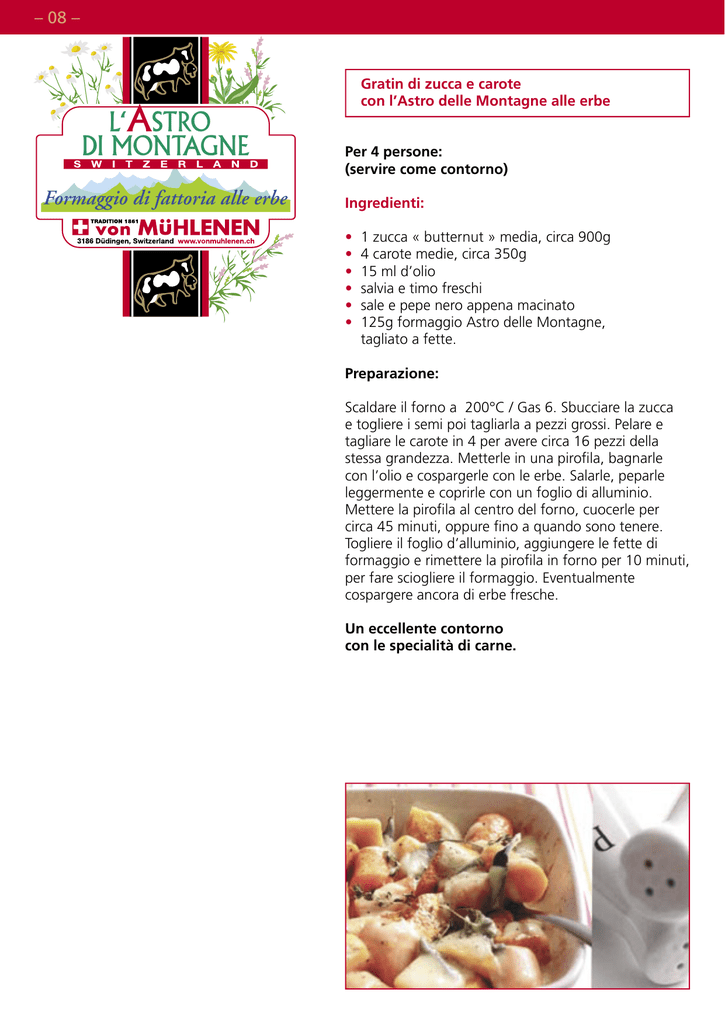 – 08 –

L'ASTRO DI MONTAGNE
SWITZERLAND
Formaggio di fattoria alle erbe
TRADITION 1861
von MÜHLENEN
3186 Düdingen, Switzerland www.vonmuhlenen.ch

Gratin di zucca e carote con l'Astro delle Montagne alle erbe

Per 4 persone:
(servire come contorno)

Ingredienti:

• 1 zucca « butternut » media, circa 900g
• 4 carote medie, circa 350g
• 15 ml d'olio
• salvia e timo freschi
• sale e pepe nero appena macinato
• 125g formaggio Astro delle Montagne, tagliato a fette.

Preparazione:

Scaldare il forno a 200°C / Gas 6. Sbucciare la zucca e togliere i semi poi tagliarla a pezzi grossi. Pelare e tagliare le carote in 4 per avere circa 16 pezzi della stessa grandezza. Metterle in una pirofila, bagnarle con l'olio e cospargerle con le erbe. Salarle, peparle leggermente e coprirle con un foglio di alluminio. Mettere la pirofila al centro del forno, cuocerle per circa 45 minuti, oppure fino a quando sono tenere. Togliere il foglio d'alluminio, aggiungere le fette di formaggio e rimettere la pirofila in forno per 10 minuti, per fare sciogliere il formaggio. Eventualmente cospargere ancora di erbe fresche.

Un eccellente contorno con le specialità di carne.

p